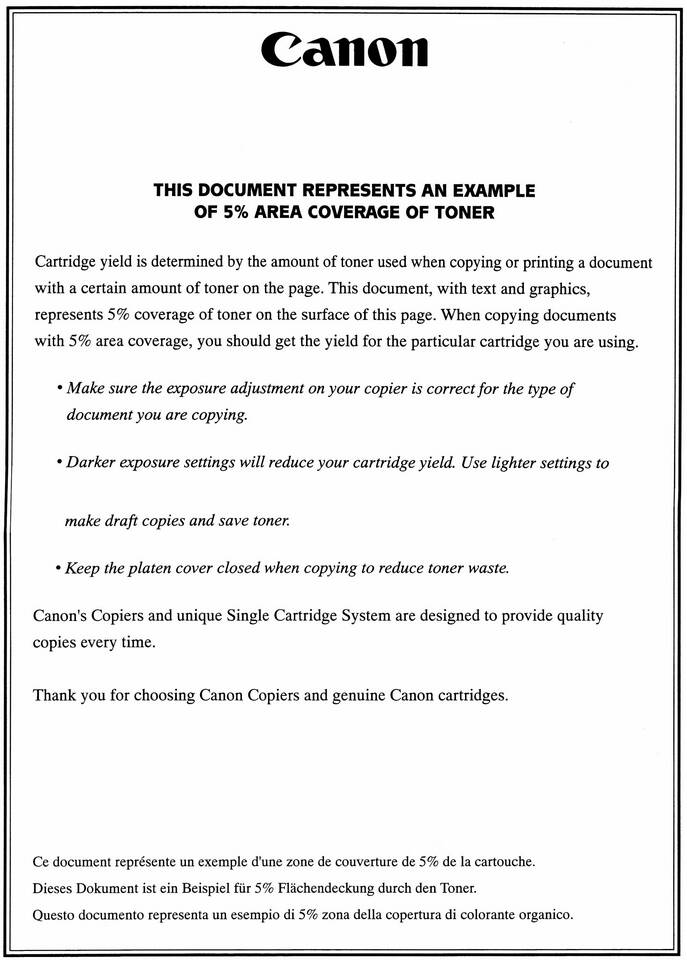 Canon

THIS DOCUMENT REPRESENTS AN EXAMPLE OF 5% AREA COVERAGE OF TONER

Cartridge yield is determined by the amount of toner used when copying or printing a document with a certain amount of toner on the page. This document, with text and graphics, represents 5% coverage of toner on the surface of this page. When copying documents with 5% area coverage, you should get the yield for the particular cartridge you are using.

• Make sure the exposure adjustment on your copier is correct for the type of document you are copying.

• Darker exposure settings will reduce your cartridge yield. Use lighter settings to

make draft copies and save toner.

• Keep the platen cover closed when copying to reduce toner waste.

Canon's Copiers and unique Single Cartridge System are designed to provide quality copies every time.

Thank you for choosing Canon Copiers and genuine Canon cartridges.

Ce document représente un exemple d'une zone de couverture de 5% de la cartouche.
Dieses Dokument ist ein Beispiel für 5% Flächendeckung durch den Toner.
Questo documento representa un esempio di 5% zona della copertura di colorante organico.